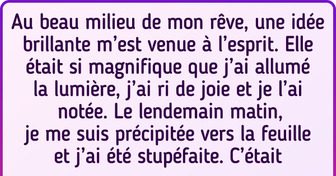 Au beau milieu de mon rêve, une idée brillante m’est venue à l’esprit. Elle était si magnifique que j’ai allumé la lumière, j’ai ri de joie et je l’ai notée. Le lendemain matin, je me suis précipitée vers la feuille et j’ai été stupéfaite. C’était